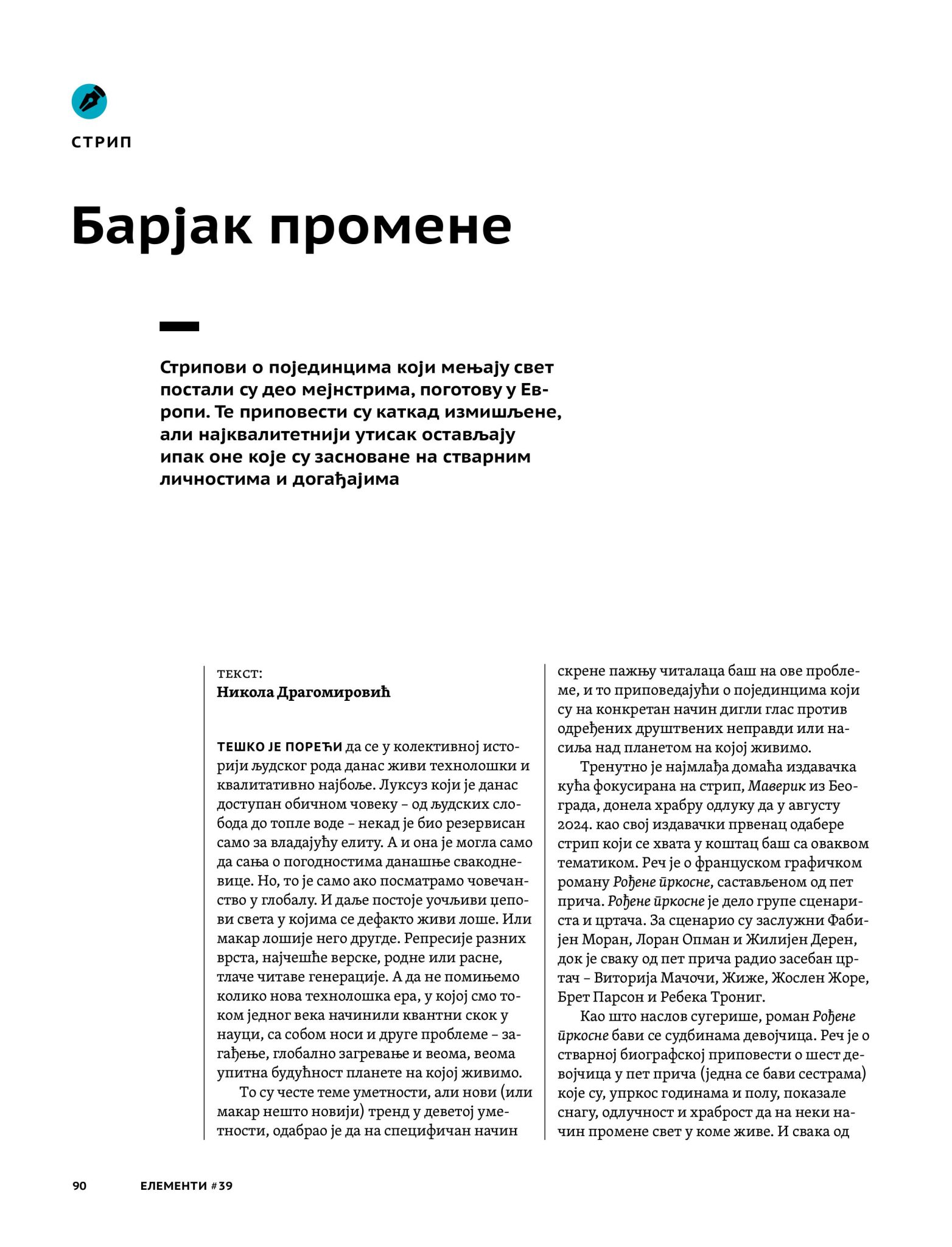 СТРИП

Барјак промене

Стрипови о појединцима који мењају свет постали су део мејнстрима, поготову у Европи. Те приповести су каткад измишљене, али најквалитетнији утисак остављају ипак оне које су засноване на стварним личностима и догађајима

ТЕКСТ:
Никола Драгомировић

ТЕШКО ЈЕ ПОРЕЋИ да се у колективној историји људског рода данас живи технолошки и квалитативно најбоље. Луксуз који је данас доступан обичном човеку – од људских слобода до топле воде – некад је био резервисан само за владајућу елиту. А и она је могла само да сања о погодностима данашње свакодневице. Но, то је само ако посматрамо човечанство у глобалу. И даље постоје уочљиви џепови света у којима се дефакто живи лоше. Или макар лошије него другде. Репресије разних врста, најчешће верске, родне или расне, тлаче читаве генерације. А да не помињемо колико нова технолошка ера, у којој смо током једног века начинили квантни скок у науци, са собом носи и друге проблеме – загађење, глобално загревање и веома, веома упитна будућност планете на којој живимо.

То су честе теме уметности, али нови (или макар нешто новији) тренд у деветој уметности, одабрао је да на специфичан начин скрене пажњу читалаца баш на ове проблеме, и то приповедајући о појединцима који су на конкретан начин дигли глас против одређених друштвених неправди или насиља над планетом на којој живимо.

Тренутно је најмлађа домаћа издавачка кућа фокусирана на стрип, Маверик из Београда, донела храбру одлуку да у августу 2024. као свој издавачки првенац одабере стрип који се хвата у коштац баш са оваквом тематиком. Реч је о француском графичком роману Рођене пркосне, састављеном од пет прича. Рођене пркосне је дело групе сценариста и цртача. За сценарио су заслужни Фабијен Моран, Лоран Опман и Жилијен Дерен, док је сваку од пет прича радио засебан цртач – Виторија Мачочи, Жиже, Жослен Жоре, Брет Парсон и Ребека Трониг.

Као што наслов сугерише, роман Рођене пркосне бави се судбинама девојчица. Реч је о стварној биографској приповести о шест девојчица у пет прича (једна се бави сестрама) које су, упркос годинама и полу, показале снагу, одлучност и храброст да на неки начин промене свет у коме живе. И свака од

90 ЕЛЕМЕНТИ #39